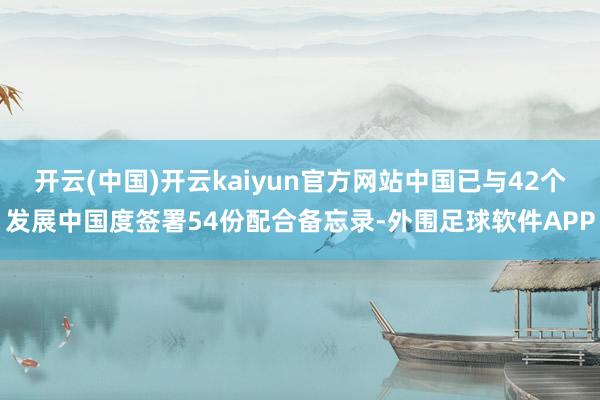 开云(中国)开云kaiyun官方网站中国已与42个发展中国度签署54份配合备忘录-外围足球软件APP